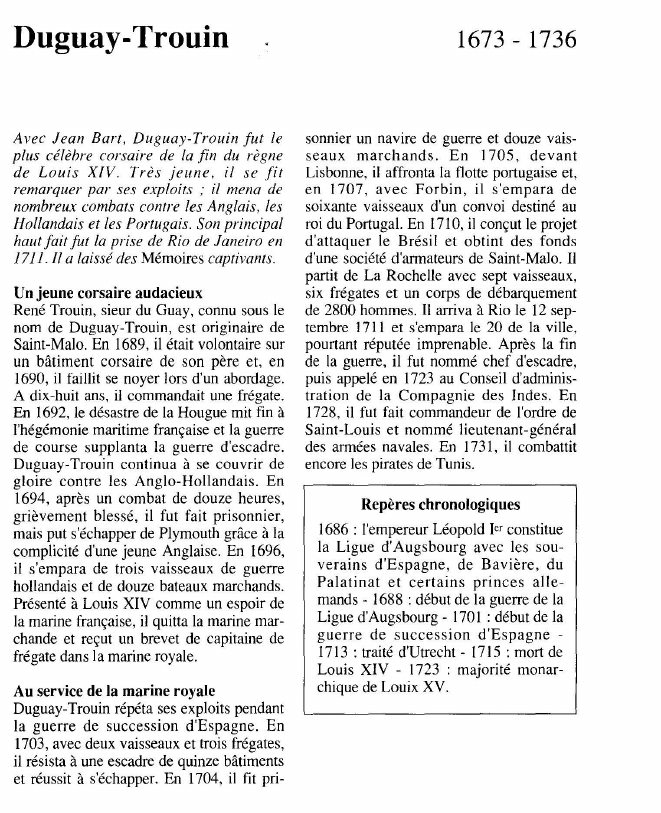 Duguay-Trouin

1673 - 1736

Avec Jean Bart, Duguay-Trouin fut le plus célèbre corsaire de la fin du règne de Louis XIV. Très jeune, il se fit remarquer par ses exploits ; il mena de nombreux combats contre les Anglais, les Hollandais et les Portugais. Son principal haut fait fut la prise de Rio de Janeiro en 1711. Il a laissé des Mémoires captivants.

Un jeune corsaire audacieux
René Trouin, sieur du Guay, connu sous le nom de Duguay-Trouin, est originaire de Saint-Malo. En 1689, il était volontaire sur un bâtiment corsaire de son père et, en 1690, il faillit se noyer lors d'un abordage. A dix-huit ans, il commandait une frégate. En 1692, le désastre de la Hougue mit fin à l'hégémonie maritime française et la guerre de course supplanta la guerre d'escadre. Duguay-Trouin continua à se couvrir de gloire contre les Anglo-Hollandais. En 1694, après un combat de douze heures, grièvement blessé, il fut fait prisonnier, mais put s'échapper de Plymouth grâce à la complicité d'une jeune Anglaise. En 1696, il s'empara de trois vaisseaux de guerre hollandais et de douze bateaux marchands. Présenté à Louis XIV comme un espoir de la marine française, il quitta la marine marchande et reçut un brevet de capitaine de frégate dans la marine royale.

Au service de la marine royale
Duguay-Trouin répéta ses exploits pendant la guerre de succession d'Espagne. En 1703, avec deux vaisseaux et trois frégates, il résista à une escadre de quinze bâtiments et réussit à s'échapper. En 1704, il fit prisonnier un navire de guerre et douze vaisseaux marchands. En 1705, devant Lisbonne, il affronta la flotte portugaise et, en 1707, avec Forbin, il s'empara de soixante vaisseaux d'un convoi destiné au roi du Portugal. En 1710, il conçut le projet d'attaquer le Brésil et obtint des fonds d'une société d'armateurs de Saint-Malo. Il partit de La Rochelle avec sept vaisseaux, six frégates et un corps de débarquement de 2800 hommes. Il arriva à Rio le 12 septembre 1711 et s'empara le 20 de la ville, pourtant réputée imprenable. Après la fin de la guerre, il fut nommé chef d'escadre, puis appelé en 1723 au Conseil d'administration de la Compagnie des Indes. En 1728, il fut fait commandeur de l'ordre de Saint-Louis et nommé lieutenant-général des armées navales. En 1731, il combattit encore les pirates de Tunis.

Repères chronologiques
1686 : l'empereur Léopold Ier constitue la Ligue d'Augsbourg avec les souverains d'Espagne, de Bavière, du Palatinat et certains princes allemands - 1688 : début de la guerre de la Ligue d'Augsbourg - 1701 : début de la guerre de succession d'Espagne - 1713 : traité d'Utrecht - 1715 : mort de Louis XIV - 1723 : majorité monarchique de Louix XV.